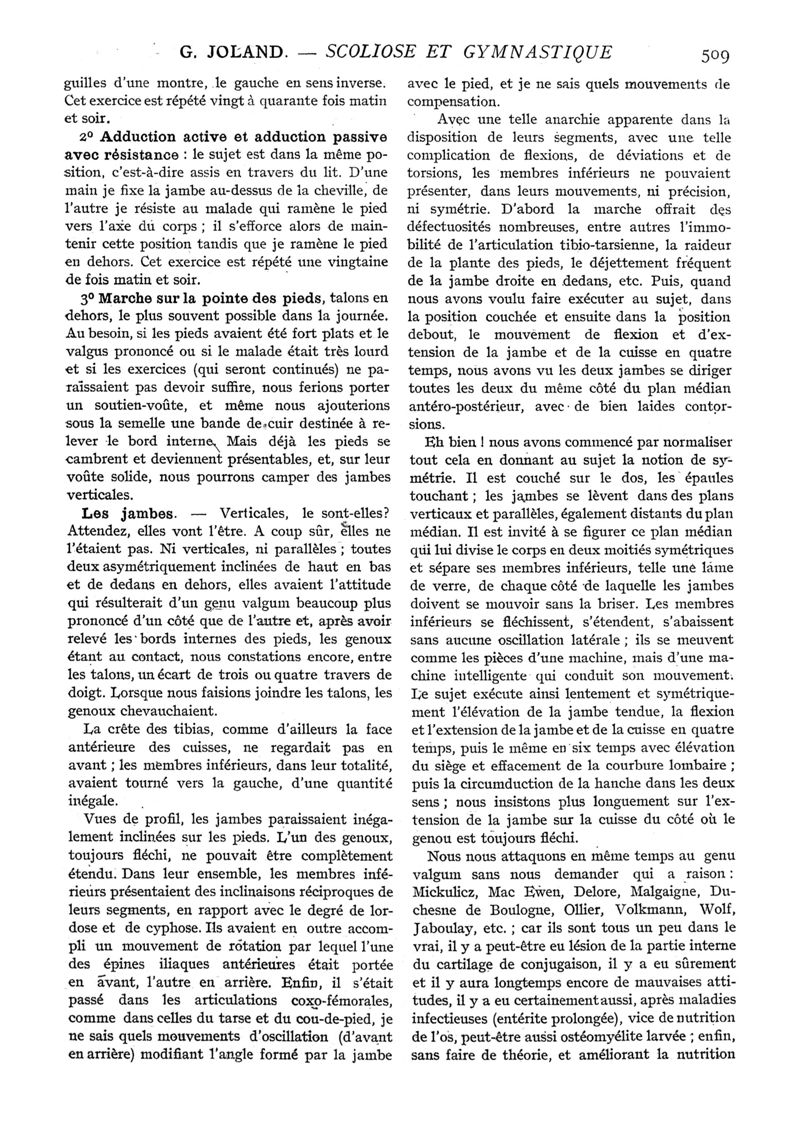 G. JOLAND. — SCOLIOSE ET GYMNASTIQUE 509

guilles d'une montre, le gauche en sens inverse. Cet exercice est répété vingt à quarante fois matin et soir.

2° Adduction active et adduction passive avec résistance : le sujet est dans la même position, c'est-à-dire assis en travers du lit. D'une main je fixe la jambe au-dessus de la cheville, de l'autre je résiste au malade qui ramène le pied vers l'axe du corps ; il s'efforce alors de maintenir cette position tandis que je ramène le pied en dehors. Cet exercice est répété une vingtaine de fois matin et soir.

3° Marche sur la pointe des pieds, talons en dehors, le plus souvent possible dans la journée. Au besoin, si les pieds avaient été fort plats et le valgus prononcé ou si le malade était très lourd et si les exercices (qui seront continués) ne paraissaient pas devoir suffire, nous ferions porter un soutien-voûte, et même nous ajouterions sous la semelle une bande de cuir destinée à relever le bord interne. Mais déjà les pieds se cambrent et deviennent présentables, et, sur leur voûte solide, nous pourrons camper des jambes verticales.

Les jambes. — Verticales, le sont-elles? Attendez, elles vont l'être. A coup sûr, elles ne l'étaient pas. Ni verticales, ni parallèles ; toutes deux asymétriquement inclinées de haut en bas et de dedans en dehors, elles avaient l'attitude qui résulterait d'un genu valgum beaucoup plus prononcé d'un côté que de l'autre et, après avoir relevé les bords internes des pieds, les genoux étant au contact, nous constations encore, entre les talons, un écart de trois ou quatre travers de doigt. Lorsque nous faisions joindre les talons, les genoux chevauchaient.

La crête des tibias, comme d'ailleurs la face antérieure des cuisses, ne regardait pas en avant ; les membres inférieurs, dans leur totalité, avaient tourné vers la gauche, d'une quantité inégale.

Vues de profil, les jambes paraissaient inégalement inclinées sur les pieds. L'un des genoux, toujours fléchi, ne pouvait être complètement étendu. Dans leur ensemble, les membres inférieurs présentaient des inclinaisons réciproques de leurs segments, en rapport avec le degré de lordose et de cyphose. Ils avaient en outre accompli un mouvement de rotation par lequel l'une des épines iliaques antérieures était portée en avant, l'autre en arrière. Enfin, il s'était passé dans les articulations coxo-fémorales, comme dans celles du tarse et du cou-de-pied, je ne sais quels mouvements d'oscillation (d'avant en arrière) modifiant l'angle formé par la jambe avec le pied, et je ne sais quels mouvements de compensation.

Avec une telle anarchie apparente dans la disposition de leurs segments, avec une telle complication de flexions, de déviations et de torsions, les membres inférieurs ne pouvaient présenter, dans leurs mouvements, ni précision, ni symétrie. D'abord la marche offrait des défectuosités nombreuses, entre autres l'immobilité de l'articulation tibio-tarsienne, la raideur de la plante des pieds, le déjettement fréquent de la jambe droite en dedans, etc. Puis, quand nous avons voulu faire exécuter au sujet, dans la position couchée et ensuite dans la position debout, le mouvement de flexion et d'extension de la jambe et de la cuisse en quatre temps, nous avons vu les deux jambes se diriger toutes les deux du même côté du plan médian antéro-postérieur, avec de bien laides contorsions.

Eh bien ! nous avons commencé par normaliser tout cela en donnant au sujet la notion de symétrie. Il est couché sur le dos, les épaules touchant ; les jambes se lèvent dans des plans verticaux et parallèles, également distants du plan médian. Il est invité à se figurer ce plan médian qui lui divise le corps en deux moitiés symétriques et sépare ses membres inférieurs, telle une lame de verre, de chaque côté de laquelle les jambes doivent se mouvoir sans la briser. Les membres inférieurs se fléchissent, s'étendent, s'abaissent sans aucune oscillation latérale ; ils se meuvent comme les pièces d'une machine, mais d'une machine intelligente qui conduit son mouvement. Le sujet exécute ainsi lentement et symétriquement l'élévation de la jambe tendue, la flexion et l'extension de la jambe et de la cuisse en quatre temps, puis le même en six temps avec élévation du siège et effacement de la courbure lombaire ; puis la circumduction de la hanche dans les deux sens ; nous insistons plus longuement sur l'extension de la jambe sur la cuisse du côté où le genou est toujours fléchi.

Nous nous attaquons en même temps au genu valgum sans nous demander qui a raison : Mickulicz, Mac Ewen, Delore, Malgaigne, Duchesne de Boulogne, Ollier, Volkmann, Wolf, Jaboulay, etc. ; car ils sont tous un peu dans le vrai, il y a peut-être eu lésion de la partie interne du cartilage de conjugaison, il y a eu sûrement et il y aura longtemps encore de mauvaises attitudes, il y a eu certainement aussi, après maladies infectieuses (entérite prolongée), vice de nutrition de l'os, peut-être aussi ostéomyélite larvée ; enfin, sans faire de théorie, et améliorant la nutrition